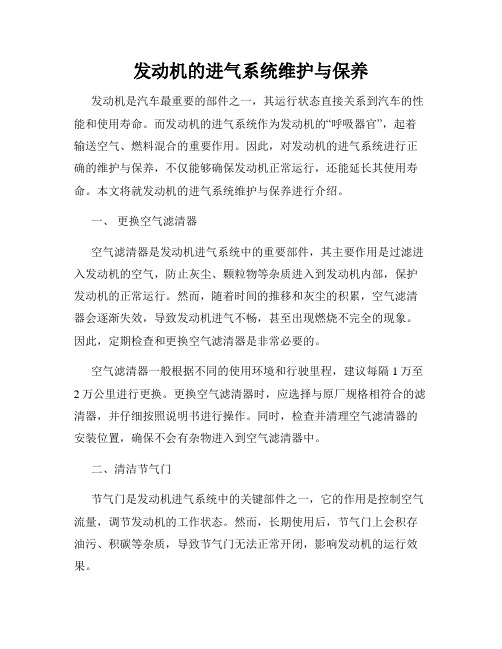 发动机的进气系统维护与保养

发动机是汽车最重要的部件之一，其运行状态直接关系到汽车的性能和使用寿命。而发动机的进气系统作为发动机的“呼吸器官”，起着输送空气、燃料混合的重要作用。因此，对发动机的进气系统进行正确的维护与保养，不仅能够确保发动机正常运行，还能延长其使用寿命。本文将就发动机的进气系统维护与保养进行介绍。

一、 更换空气滤清器

空气滤清器是发动机进气系统中的重要部件，其主要作用是过滤进入发动机的空气，防止灰尘、颗粒物等杂质进入到发动机内部，保护发动机的正常运行。然而，随着时间的推移和灰尘的积累，空气滤清器会逐渐失效，导致发动机进气不畅，甚至出现燃烧不完全的现象。因此，定期检查和更换空气滤清器是非常必要的。

空气滤清器一般根据不同的使用环境和行驶里程，建议每隔 1 万至 2 万公里进行更换。更换空气滤清器时，应选择与原厂规格相符合的滤清器，并仔细按照说明书进行操作。同时，检查并清理空气滤清器的安装位置，确保不会有杂物进入到空气滤清器中。

二、清洁节气门

节气门是发动机进气系统中的关键部件之一，它的作用是控制空气流量，调节发动机的工作状态。然而，长期使用后，节气门上会积存油污、积碳等杂质，导致节气门无法正常开闭，影响发动机的运行效果。